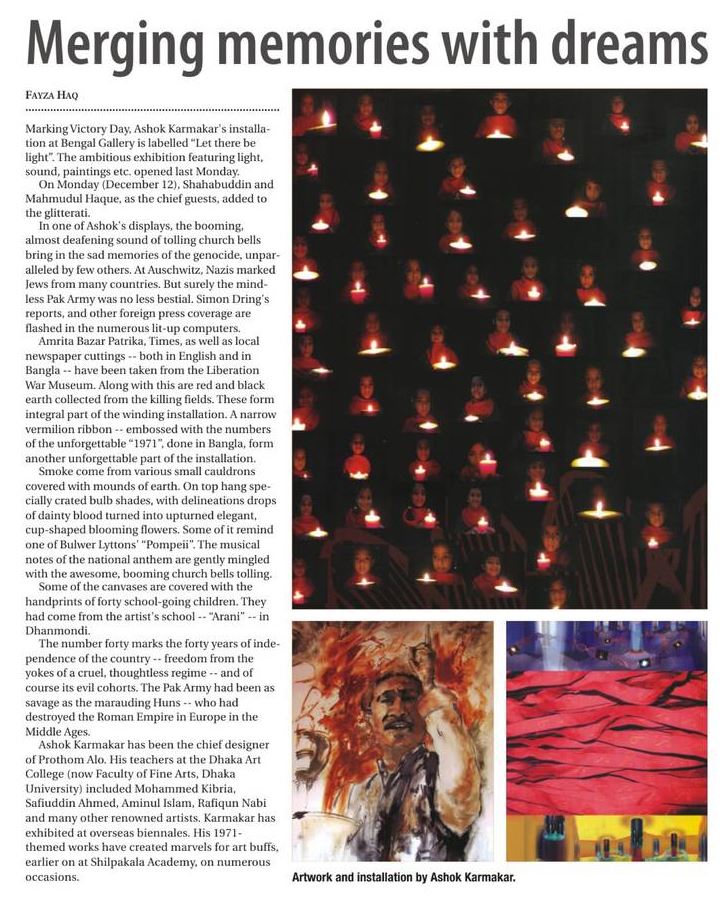 Merging memories with dreams

FAYZA HAQ

Marking Victory Day, Ashok Karmakar's installation at Bengal Gallery is labelled "Let there be light". The ambitious exhibition featuring light, sound, paintings etc. opened last Monday.

On Monday (December 12), Shahabuddin and Mahmudul Haque, as the chief guests, added to the glitterati.

In one of Ashok's displays, the booming, almost deafening sound of tolling church bells bring in the sad memories of the genocide, unparalleled by few others. At Auschwitz, Nazis marked Jews from many countries. But surely the mindless Pak Army was no less bestial. Simon Dring's reports, and other foreign press coverage are flashed in the numerous lit-up computers.

Amrita Bazar Patrika, Times, as well as local newspaper cuttings -- both in English and in Bangla -- have been taken from the Liberation War Museum. Along with this are red and black earth collected from the killing fields. These form integral part of the winding installation. A narrow vermilion ribbon -- embossed with the numbers of the unforgettable "1971", done in Bangla, form another unforgettable part of the installation.

Smoke come from various small cauldrons covered with mounds of earth. On top hang specially crated bulb shades, with delineations drops of dainty blood turned into upturned elegant, cup-shaped blooming flowers. Some of it remind one of Bulwer Lyttons' "Pompeii". The musical notes of the national anthem are gently mingled with the awesome, booming church bells tolling.

Some of the canvases are covered with the handprints of forty school-going children. They had come from the artist's school -- "Arani" -- in Dhanmondi.

The number forty marks the forty years of independence of the country -- freedom from the yokes of a cruel, thoughtless regime -- and of course its evil cohorts. The Pak Army had been as savage as the marauding Huns -- who had destroyed the Roman Empire in Europe in the Middle Ages.

Ashok Karmakar has been the chief designer of Prothom Alo. His teachers at the Dhaka Art College (now Faculty of Fine Arts, Dhaka University) included Mohammed Kibria, Safiuddin Ahmed, Aminul Islam, Rafiqun Nabi and many other renowned artists. Karmakar has exhibited at overseas biennales. His 1971-themed works have created marvels for art buffs, earlier on at Shilpakala Academy, on numerous occasions.

Artwork and installation by Ashok Karmakar.